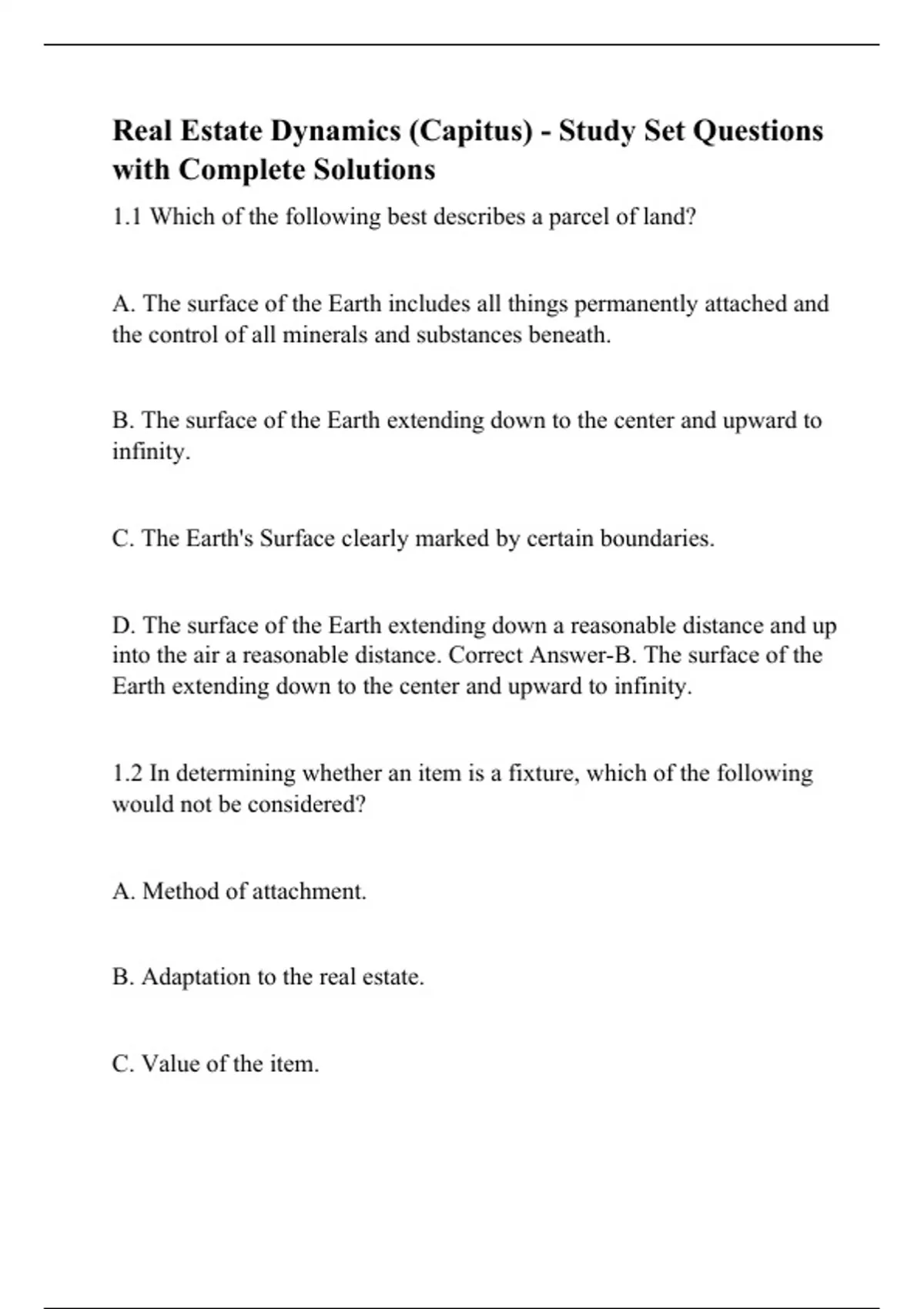 Real Estate Dynamics (Capitus) - Study Set Questions with Complete Solutions

1.1 Which of the following best describes a parcel of land?

A. The surface of the Earth includes all things permanently attached and the control of all minerals and substances beneath.

B. The surface of the Earth extending down to the center and upward to infinity.

C. The Earth's Surface clearly marked by certain boundaries.

D. The surface of the Earth extending down a reasonable distance and up into the air a reasonable distance. Correct Answer-B. The surface of the Earth extending down to the center and upward to infinity.

1.2 In determining whether an item is a fixture, which of the following would not be considered?

A. Method of attachment.

B. Adaptation to the real estate.

C. Value of the item.